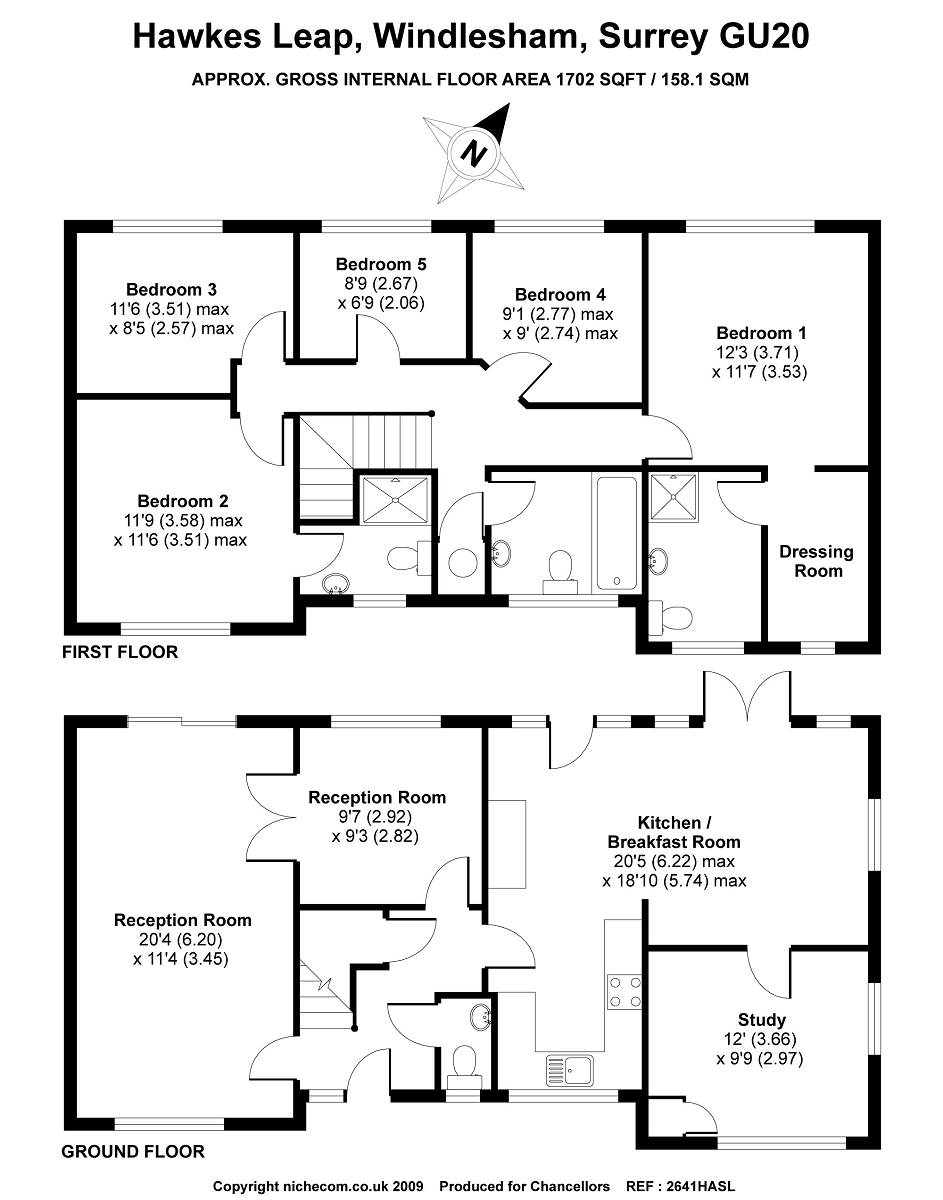 Hawkes Leap, Windlesham, Surrey GU20

APPROX. GROSS INTERNAL FLOOR AREA 1702 SQFT / 158.1 SQM

N

Bedroom 3
11'6 (3.51) max
x 8'5 (2.57) max

Bedroom 5
8'9 (2.67)
x 6'9 (2.06)

Bedroom 4
9'1 (2.77) max
x 9' (2.74) max

Bedroom 1
12'3 (3.71)
x 11'7 (3.53)

Bedroom 2
11'9 (3.58) max
x 11'6 (3.51) max

Dressing Room

FIRST FLOOR

Reception Room
9'7 (2.92)
x 9'3 (2.82)

Kitchen / Breakfast Room
20'5 (6.22) max
x 18'10 (5.74) max

Reception Room
20'4 (6.20)
x 11'4 (3.45)

Study
12' (3.66)
x 9'9 (2.97)

GROUND FLOOR

Copyright nichecom.co.uk 2009 Produced for Chancellors REF : 2641HASL